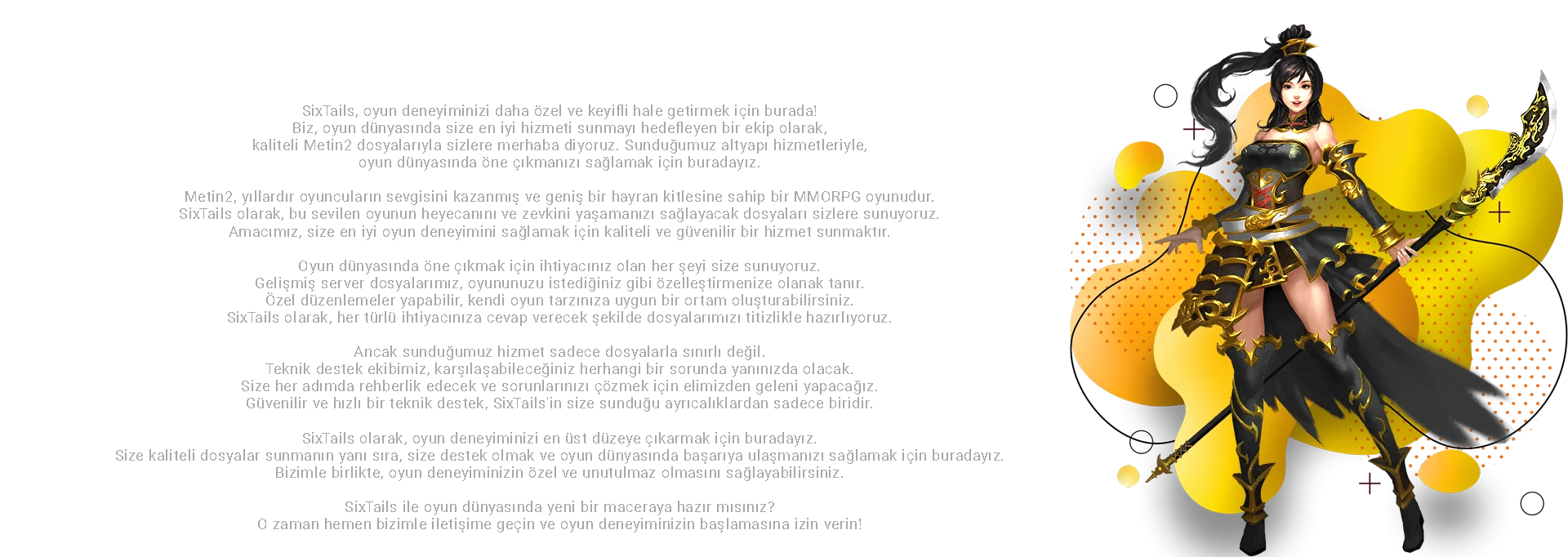 SixTails, oyun deneyiminizi daha özel ve keyifli hale getirmek için burada!
Biz, oyun dünyasında size en iyi hizmeti sunmayı hedefleyen bir ekip olarak,
kaliteli Metin2 dosyalarıyla sizlere merhaba diyoruz. Sunduğumuz altyapı hizmetleriyle,
oyun dünyasında öne çıkmanızı sağlamak için buradayız.

Metin2, yıllardır oyuncuların sevgisini kazanmış ve geniş bir hayran kitlesine sahip bir MMORPG oyunudur.
SixTails olarak, bu sevilen oyunun heyecanını ve zevkini yaşamanızı sağlayacak dosyaları sizlere sunuyoruz.
Amacımız, size en iyi oyun deneyimini sağlamak için kaliteli ve güvenilir bir hizmet sunmaktır.

Oyun dünyasında öne çıkmak için ihtiyacınız olan her şeyi size sunuyoruz.
Gelişmiş server dosyalarımız, oyununuzu istediğiniz gibi özelleştirmenize olanak tanır.
Özel düzenlemeler yapabilir, kendi oyun tarzınıza uygun bir ortam oluşturabilirsiniz.
SixTails olarak, her türlü ihtiyacınıza cevap verecek şekilde dosyalarımızı titizlikle hazırlıyoruz.

Ancak sunduğumuz hizmet sadece dosyalarla sınırlı değil.
Teknik destek ekibimiz, karşılaşabileceğiniz herhangi bir sorunda yanınızda olacak.
Size her adımda rehberlik edecek ve sorunlarınızı çözmek için elimizden geleni yapacağız.
Güvenilir ve hızlı bir teknik destek, SixTails'in size sunduğu ayrıcalıklardan sadece biridir.

SixTails olarak, oyun deneyiminizi en üst düzeye çıkarmak için buradayız.
Size kaliteli dosyalar sunmanın yanı sıra, size destek olmak ve oyun dünyasında başarıya ulaşmanızı sağlamak için buradayız.
Bizimle birlikte, oyun deneyiminizin özel ve unutulmaz olmasını sağlayabilirsiniz.

SixTails ile oyun dünyasında yeni bir maceraya hazır mısınız?
O zaman hemen bizimle iletişime geçin ve oyun deneyiminizin başlamasına izin verin!